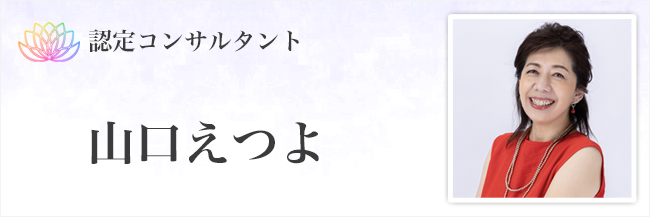 認定コンサルタント

山口えつよ